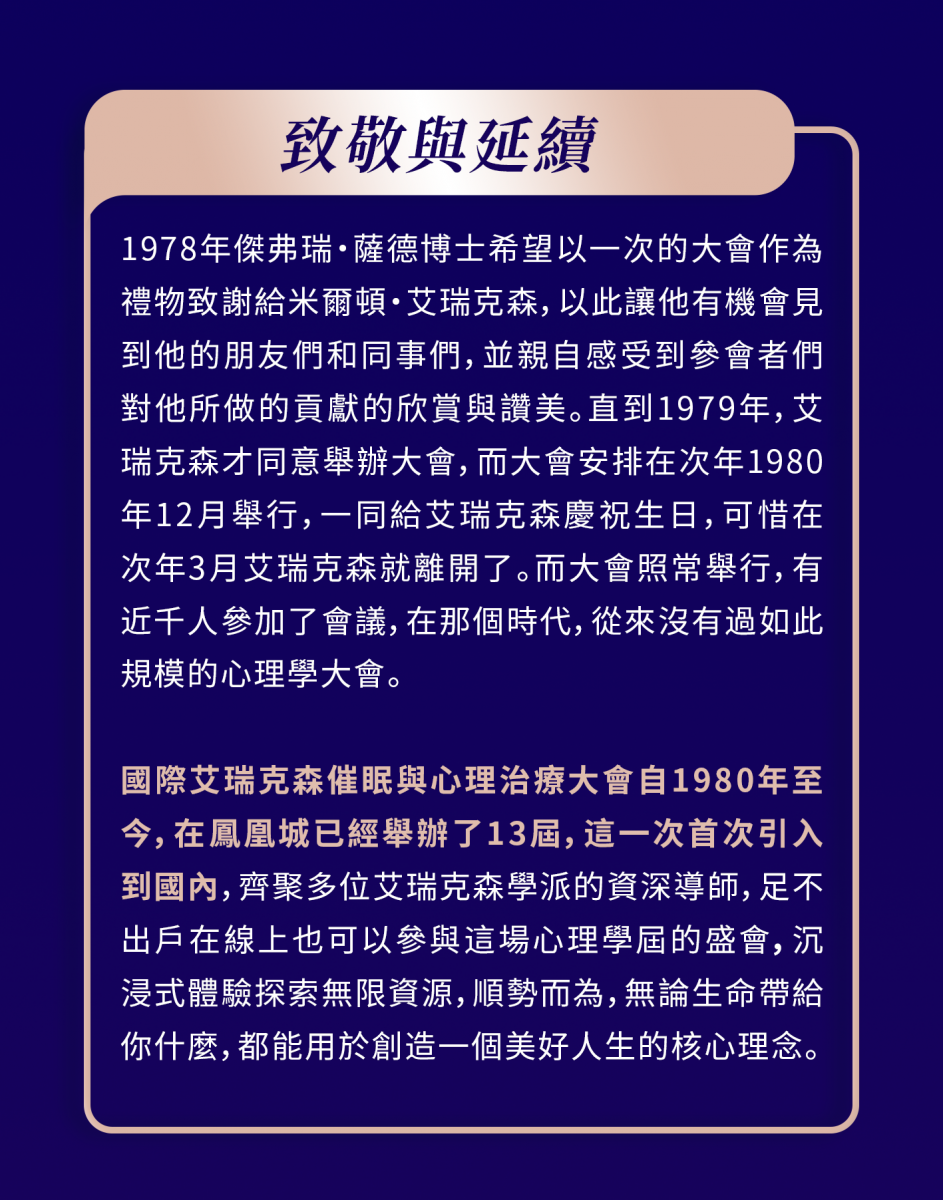 致敬與延續

1978年傑弗瑞·薩德博士希望以一次的大會作為禮物致謝給米爾頓·艾瑞克森，以此讓他有機會見到他的朋友們和同事們，並親自感受到參會者們對他所做的貢獻的欣賞與讚美。直到1979年，艾瑞克森才同意舉辦大會，而大會安排在次年1980年12月舉行，一同給艾瑞克森慶祝生日，可惜在次年3月艾瑞克森就離開了。而大會照常舉行，有近千人參加了會議，在那個時代，從來沒有過如此規模的心理學大會。

國際艾瑞克森催眠與心理治療大會自1980年至今，在鳳凰城已經舉辦了13屆，這一次首次引入到國內，齊聚多位艾瑞克森學派的資深導師，足不出戶在線上也可以參與這場心理學屆的盛會，沉浸式體驗探索無限資源，順勢而為，無論生命帶給你什麼，都能用於創造一個美好人生的核心理念。